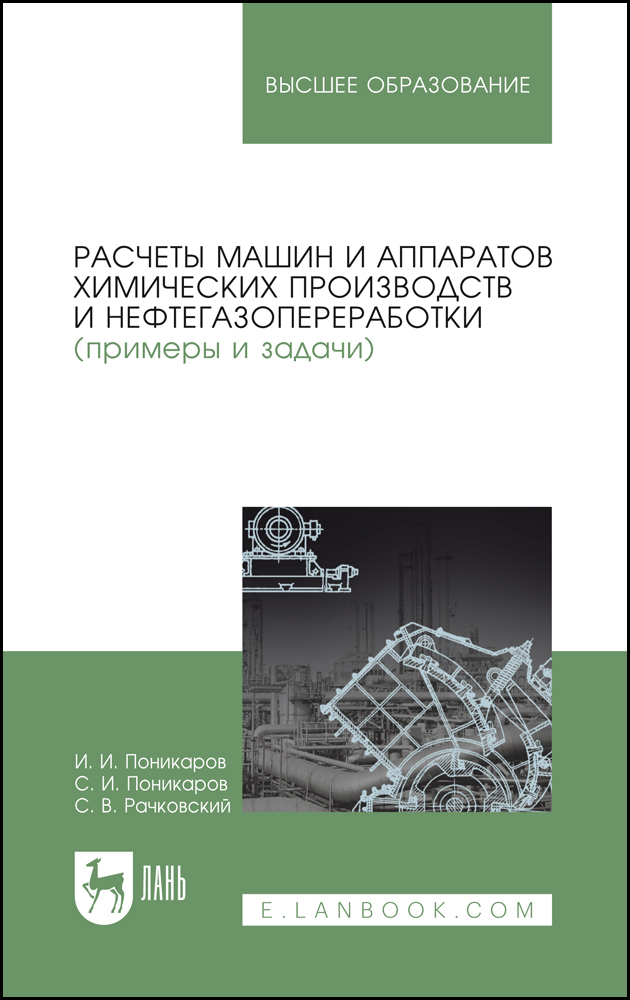 ВЫСШЕЕ ОБРАЗОВАНИЕ

РАСЧЕТЫ МАШИН И АППАРАТОВ ХИМИЧЕСКИХ ПРОИЗВОДСТВ И НЕФТЕГАЗОПЕРЕРАБОТКИ (примеры и задачи)

И. И. Поникаров
С. И. Поникаров
С. В. Рачковский

ЛАНЬ

E.LANBOOK.COM